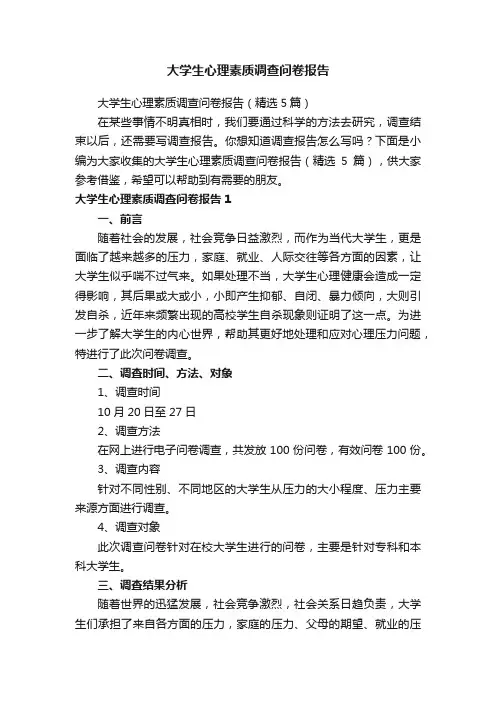 大学生心理素质调查问卷报告

大学生心理素质调查问卷报告（精选 5 篇）

在某些事情不明真相时，我们要通过科学的方法去研究，调查结束以后，还需要写调查报告。你想知道调查报告怎么写吗？下面是小编为大家收集的大学生心理素质调查问卷报告（精选 5 篇），供大家参考借鉴，希望可以帮助到有需要的朋友。

大学生心理素质调查问卷报告 1

一、前言

随着社会的发展，社会竞争日益激烈，而作为当代大学生，更是面临了越来越多的压力，家庭、就业、人际交往等各方面的因素，让大学生似乎喘不过气来。如果处理不当，大学生心理健康会造成一定得影响，其后果或大或小，小即产生抑郁、自闭、暴力倾向，大则引发自杀，近年来频繁出现的高校学生自杀现象则证明了这一点。为进一步了解大学生的内心世界，帮助其更好地处理和应对心理压力问题，特进行了此次问卷调查。

二、调查时间、方法、对象

1、调查时间

10 月 20 日至 27 日

2、调查方法

在网上进行电子问卷调查，共发放 100 份问卷，有效问卷 100 份。

3、调查内容

针对不同性别、不同地区的大学生从压力的大小程度、压力主要来源方面进行调查。

4、调查对象

此次调查问卷针对在校大学生进行的问卷，主要是针对专科和本科大学生。

三、调查结果分析

随着世界的迅猛发展，社会竞争激烈，社会关系日趋负责，大学生们承担了来自各方面的压力，家庭的压力、父母的期望、就业的压